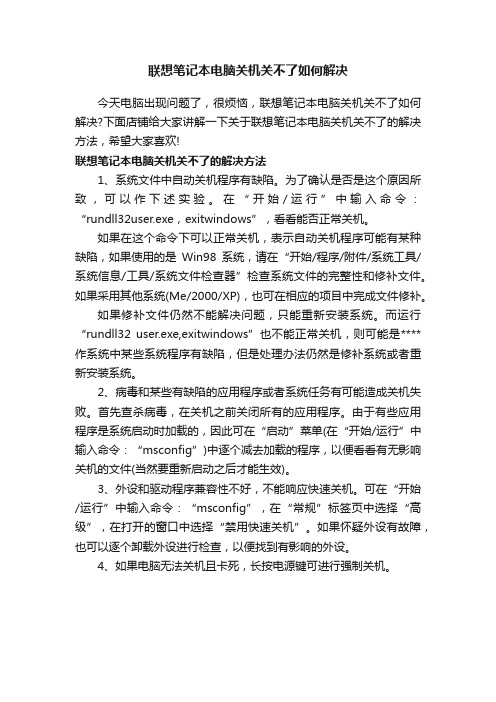 联想笔记本电脑关机关不了如何解决

今天电脑出现问题了，很烦恼，联想笔记本电脑关机关不了如何解决?下面店铺给大家讲解一下关于联想笔记本电脑关机关不了的解决方法，希望大家喜欢!

联想笔记本电脑关机关不了的解决方法

1、系统文件中自动关机程序有缺陷。为了确认是否是这个原因所致，可以作下述实验。在“开始/运行”中输入命令：“rundll32user.exe，exitwindows”，看看能否正常关机。

如果在这个命令下可以正常关机，表示自动关机程序可能有某种缺陷，如果使用的是 Win98 系统，请在“开始/程序/附件/系统工具/系统信息/工具/系统文件检查器”检查系统文件的完整性和修补文件。如果采用其他系统(Me/2000/XP)，也可在相应的项目中完成文件修补。

如果修补文件仍然不能解决问题，只能重新安装系统。而运行“rundll32 user.exe,exitwindows”也不能正常关机，则可能是****作系统中某些系统程序有缺陷，但是处理办法仍然是修补系统或者重新安装系统。

2、病毒和某些有缺陷的应用程序或者系统任务有可能造成关机失败。首先查杀病毒，在关机之前关闭所有的应用程序。由于有些应用程序是系统启动时加载的，因此可在“启动”菜单(在“开始/运行”中输入命令：“msconfig”)中逐个减去加载的程序，以便看看有无影响关机的文件(当然要重新启动之后才能生效)。

3、外设和驱动程序兼容性不好，不能响应快速关机。可在“开始/运行”中输入命令：“msconfig”，在“常规”标签页中选择“高级”，在打开的窗口中选择“禁用快速关机”。如果怀疑外设有故障，也可以逐个卸载外设进行检查，以便找到有影响的外设。

4、如果电脑无法关机且卡死，长按电源键可进行强制关机。